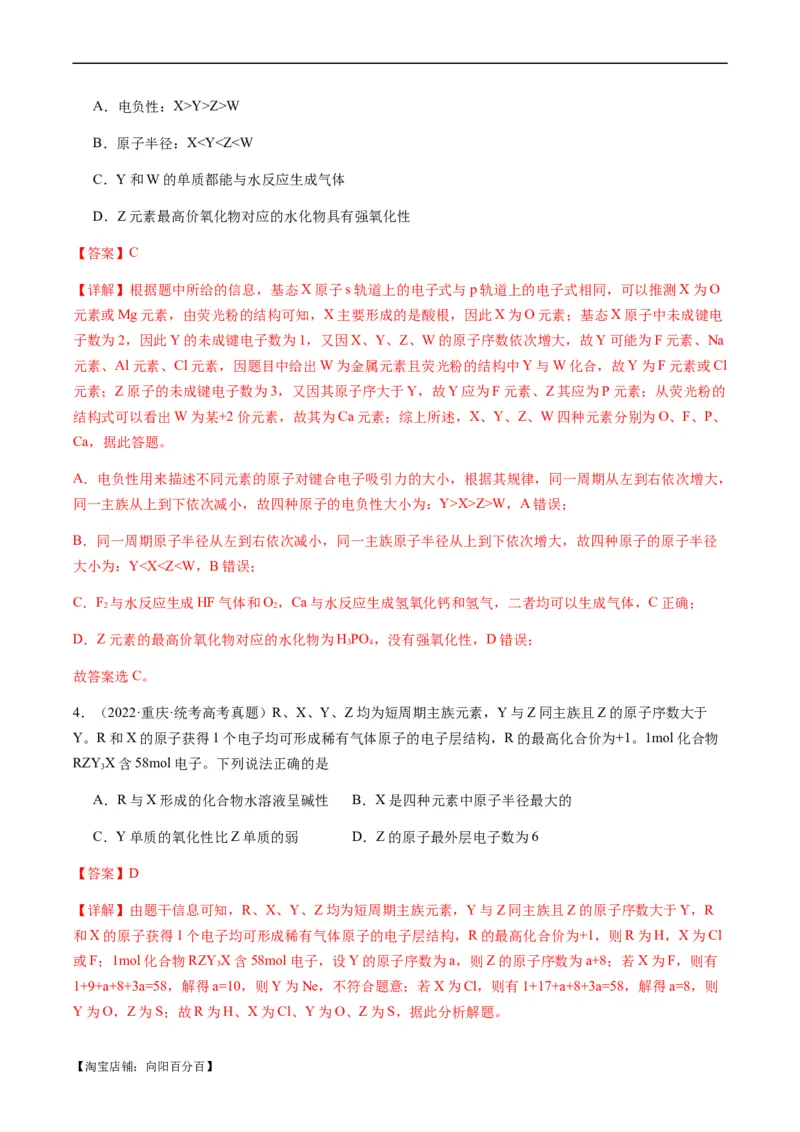 A．电负性：X>Y>Z>W

B．原子半径：X<Y<Z<W

C．Y 和 W 的单质都能与水反应生成气体

D．Z 元素最高价氧化物对应的水化物具有强氧化性

【答案】C

【详解】根据题中所给的信息，基态 X 原子 s 轨道上的电子式与 p 轨道上的电子式相同，可以推测 X 为 O 元素或 Mg 元素，由荧光粉的结构可知，X 主要形成的是酸根，因此 X 为 O 元素；基态 X 原子中未成键电子数为 2，因此 Y 的未成键电子数为 1，又因 X、Y、Z、W 的原子序数依次增大，故 Y 可能为 F 元素、Na 元素、Al 元素、Cl 元素，因题目中给出 W 为金属元素且荧光粉的结构中 Y 与 W 化合，故 Y 为 F 元素或 Cl 元素；Z 原子的未成键电子数为 3，又因其原子序大于 Y，故 Y 应为 F 元素、Z 其应为 P 元素；从荧光粉的结构式可以看出 W 为某+2 价元素，故其为 Ca 元素；综上所述，X、Y、Z、W 四种元素分别为 O、F、P、Ca，据此答题。

A．电负性用来描述不同元素的原子对键合电子吸引力的大小，根据其规律，同一周期从左到右依次增大，同一主族从上到下依次减小，故四种原子的电负性大小为：Y>X>Z>W，A 错误；

B．同一周期原子半径从左到右依次减小，同一主族原子半径从上到下依次增大，故四种原子的原子半径大小为：Y<X<Z<W，B 错误；

C．$F_2$ 与水反应生成 HF 气体和 $O_2$，Ca 与水反应生成氢氧化钙和氢气，二者均可以生成气体，C 正确；

D．Z 元素的最高价氧化物对应的水化物为 $H_3PO_4$，没有强氧化性，D 错误；

故答案选 C。

4．（2022·重庆·统考高考真题）R、X、Y、Z 均为短周期主族元素，Y 与 Z 同主族且 Z 的原子序数大于 Y。R 和 X 的原子获得 1 个电子均可形成稀有气体原子的电子层结构，R 的最高化合价为+1。1mol 化合物 $RZY_3X$ 含 58mol 电子。下列说法正确的是

A．R 与 X 形成的化合物水溶液呈碱性　　B．X 是四种元素中原子半径最大的

C．Y 单质的氧化性比 Z 单质的弱　　D．Z 的原子最外层电子数为 6

【答案】D

【详解】由题干信息可知，R、X、Y、Z 均为短周期主族元素，Y 与 Z 同主族且 Z 的原子序数大于 Y，R 和 X 的原子获得 1 个电子均可形成稀有气体原子的电子层结构，R 的最高化合价为+1，则 R 为 H，X 为 Cl 或 F；1mol 化合物 $RZY_3X$ 含 58mol 电子，设 Y 的原子序数为 a，则 Z 的原子序数为 a+8；若 X 为 F，则有 1+9+a+8+3a=58，解得 a=10，则 Y 为 Ne，不符合题意；若 X 为 Cl，则有 1+17+a+8+3a=58，解得 a=8，则 Y 为 O，Z 为 S；故 R 为 H、X 为 Cl、Y 为 O、Z 为 S，据此分析解题。

【淘宝店铺：向阳百分百】